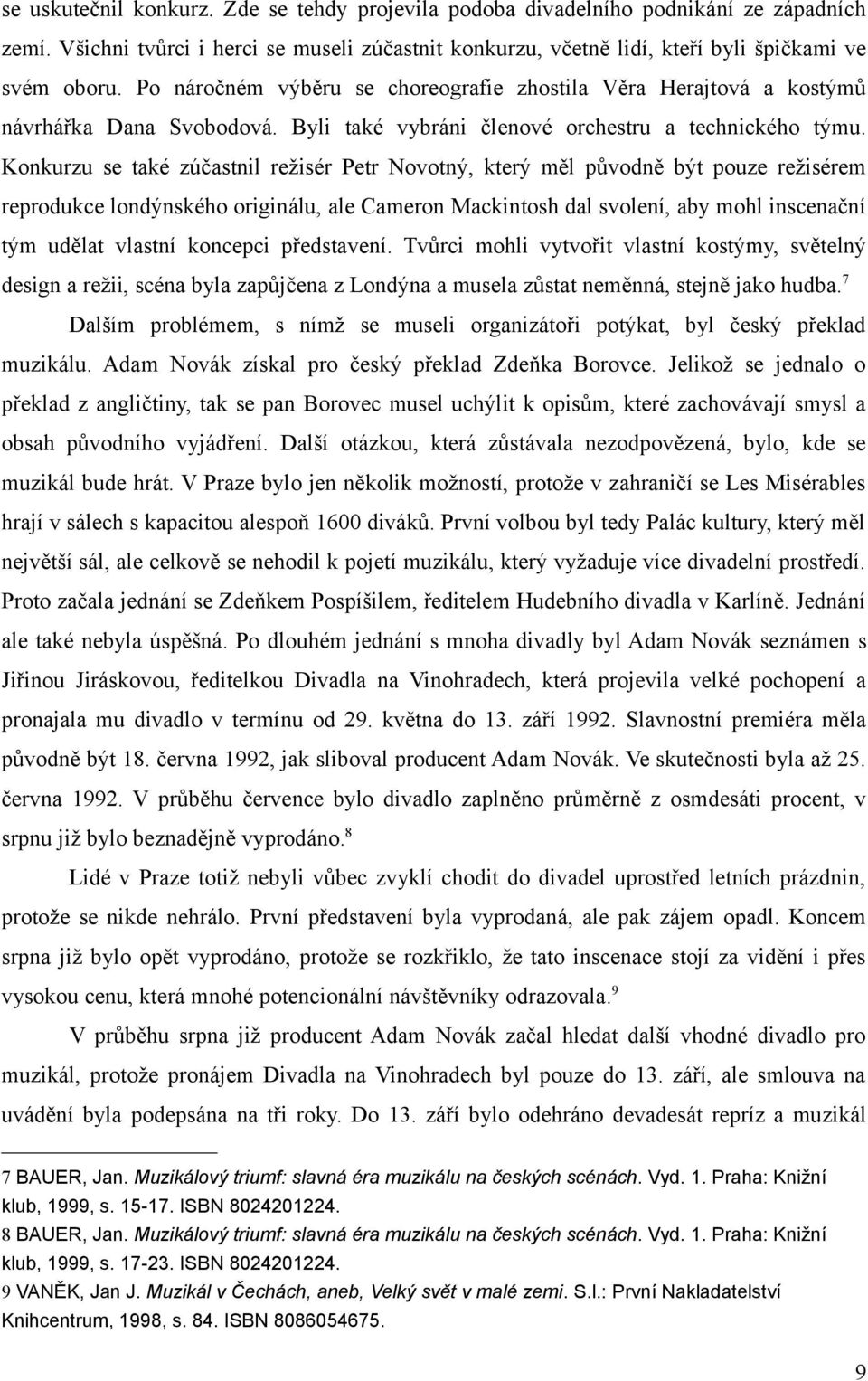 se uskutečnil konkurz. Zde se tehdy projevila podoba divadelního podnikání ze západních zemí. Všichni tvůrci i herci se museli zúčastnit konkurzu, včetně lidí, kteří byli špičkami ve svém oboru. Po náročném výběru se choreografie zhostila Věra Herajtová a kostýmů návrhářka Dana Svobodová. Byli také vybráni členové orchestru a technického týmu. Konkurzu se také zúčastnil režisér Petr Novotný, který měl původně být pouze režisérem reprodukce londýnského originálu, ale Cameron Mackintosh dal svolení, aby mohl inscenační tým udělat vlastní koncepci představení. Tvůrci mohli vytvořit vlastní kostýmy, světelný design a režii, scéna byla zapůjčena z Londýna a musela zůstat neměnná, stejně jako hudba.$^7$

Dalším problémem, s nímž se museli organizátoři potýkat, byl český překlad muzikálu. Adam Novák získal pro český překlad Zdeňka Borovce. Jelikož se jednalo o překlad z angličtiny, tak se pan Borovec musel uchýlit k opisům, které zachovávají smysl a obsah původního vyjádření. Další otázkou, která zůstávala nezodpovězená, bylo, kde se muzikál bude hrát. V Praze bylo jen několik možností, protože v zahraničí se Les Misérables hrají v sálech s kapacitou alespoň 1600 diváků. První volbou byl tedy Palác kultury, který měl největší sál, ale celkově se nehodil k pojetí muzikálu, který vyžaduje více divadelní prostředí. Proto začala jednání se Zdeňkem Pospíšilem, ředitelem Hudebního divadla v Karlíně. Jednání ale také nebyla úspěšná. Po dlouhém jednání s mnoha divadly byl Adam Novák seznámen s Jiřinou Jiráskovou, ředitelkou Divadla na Vinohradech, která projevila velké pochopení a pronajala mu divadlo v termínu od 29. května do 13. září 1992. Slavnostní premiéra měla původně být 18. června 1992, jak sliboval producent Adam Novák. Ve skutečnosti byla až 25. června 1992. V průběhu července bylo divadlo zaplněno průměrně z osmdesáti procent, v srpnu již bylo beznadějně vyprodáno.$^8$

Lidé v Praze totiž nebyli vůbec zvyklí chodit do divadel uprostřed letních prázdnin, protože se nikde nehrálo. První představení byla vyprodaná, ale pak zájem opadl. Koncem srpna již bylo opět vyprodáno, protože se rozkřiklo, že tato inscenace stojí za vidění i přes vysokou cenu, která mnohé potencionální návštěvníky odrazovala.$^9$

V průběhu srpna již producent Adam Novák začal hledat další vhodné divadlo pro muzikál, protože pronájem Divadla na Vinohradech byl pouze do 13. září, ale smlouva na uvádění byla podepsána na tři roky. Do 13. září bylo odehráno devadesát repríz a muzikál

7 BAUER, Jan. Muzikálový triumf: slavná éra muzikálu na českých scénách. Vyd. 1. Praha: Knižní klub, 1999, s. 15-17. ISBN 8024201224.
8 BAUER, Jan. Muzikálový triumf: slavná éra muzikálu na českých scénách. Vyd. 1. Praha: Knižní klub, 1999, s. 17-23. ISBN 8024201224.
9 VANĚK, Jan J. Muzikál v Čechách, aneb, Velký svět v malé zemi. S.l.: První Nakladatelství Knihcentrum, 1998, s. 84. ISBN 8086054675.

9